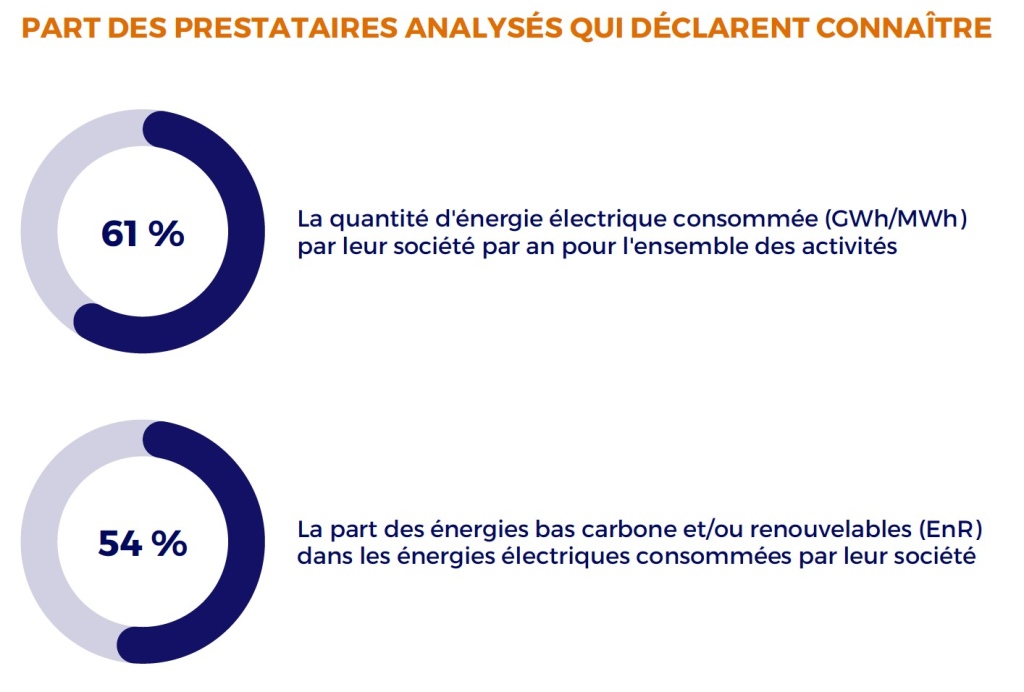 PART DES PRESTATAIRES ANALYSÉS QUI DÉCLARENT CONNAÎTRE

61 %

La quantité d'énergie électrique consommée (GWh/MWh) par leur société par an pour l'ensemble des activités

54 %

La part des énergies bas carbone et/ou renouvelables (EnR) dans les énergies électriques consommées par leur société